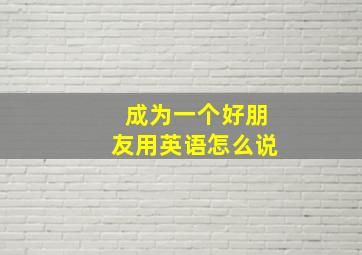 成为一个好朋友用英语怎么说